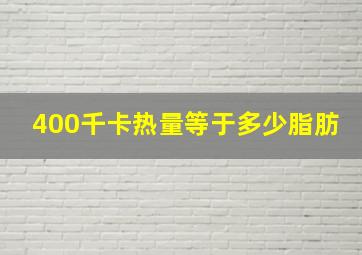 400千卡热量等于多少脂肪